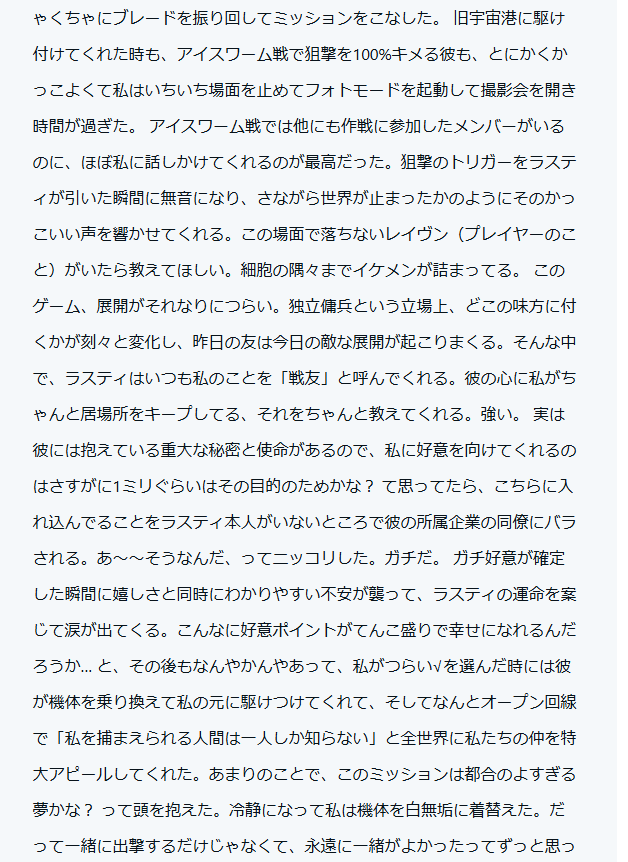 ゃくちゃにブレードを振り回してミッションをこなした。 旧宇宙港に駆け付けてくれた時も、アイスワーム戦で狙撃を100%キメる彼も、とにかくかっこよくて私はいちいち場面を止めてフォトモードを起動して撮影会を開き時間が過ぎた。 アイスワーム戦では他にも作戦に参加したメンバーがいるのに、ほぼ私に話しかけてくれるのが最高だった。狙撃のトリガーをラスティが引いた瞬間に無音になり、さながら世界が止まったかのようにそのかっこいい声を響かせてくれる。この場面で落ちないレイヴン（プレイヤーのこと）がいたら教えてほしい。細胞の隅々までイケメンが詰まってる。 このゲーム、展開がそれなりにつらい。独立傭兵という立場上、どこの味方に付くかが刻々と変化し、昨日の友は今日の敵な展開が起こりまくる。そんな中で、ラスティはいつも私のことを「戦友」と呼んでくれる。彼の心に私がちゃんと居場所をキープしてる、それをちゃんと教えてくれる。強い。 実は彼には抱えている重大な秘密と使命があるので、私に好意を向けてくれるのはさすがに1ミリぐらいはその目的のためかな？ て思ってたら、こちらに入れ込んでることをラスティ本人がいないところで彼の所属企業の同僚にバラされる。あ～～そうなんだ、ってニッコリした。ガチだ。 ガチ好意が確定した瞬間に嬉しさと同時にわかりやすい不安が襲って、ラスティの運命を案じて涙が出てくる。こんなに好意ポイントがてんこ盛りで幸せになれるんだろうか… と、その後もなんやかんやあって、私がつらい√を選んだ時には彼が機体を乗り換えて私の元に駆けつけてくれて、そしてなんとオープン回線で「私を捕まえられる人間は一人しか知らない」と全世界に私たちの仲を特大アピールしてくれた。あまりのことで、このミッションは都合のよすぎる夢かな？ って頭を抱えた。冷静になって私は機体を白無垢に着替えた。だって一緒に出撃するだけじゃなくて、永遠に一緒がよかったってずっと思っ